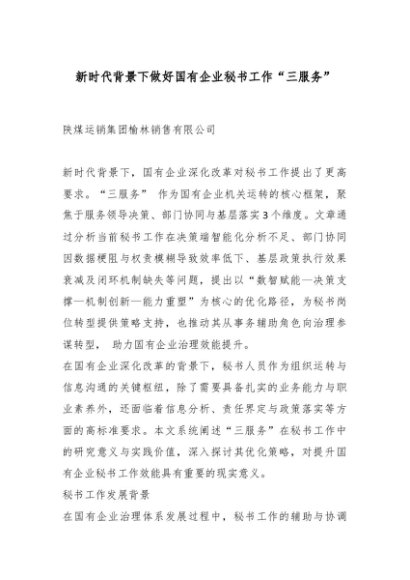 新时代背景下做好国有企业秘书工作“三服务”

陕煤运销集团榆林销售有限公司

新时代背景下，国有企业深化改革对秘书工作提出了更高要求。“三服务” 作为国有企业机关运转的核心框架，聚焦于服务领导决策、部门协同与基层落实3个维度。文章通过分析当前秘书工作在决策端智能化分析不足、部门协同因数据梗阻与权责模糊导致效率低下、基层政策执行效果衰减及闭环机制缺失等问题，提出以“数智赋能—决策支撑—机制创新—能力重塑”为核心的优化路径，为秘书岗位转型提供策略支持，也推动其从事务辅助角色向治理参谋转型， 助力国有企业治理效能提升。
在国有企业深化改革的背景下，秘书人员作为组织运转与信息沟通的关键枢纽，除了需要具备扎实的业务能力与职业素养外，还面临着信息分析、责任界定与政策落实等方面的高标准要求。本文系统阐述“三服务”在秘书工作中的研究意义与实践价值，深入探讨其优化策略，对提升国有企业秘书工作效能具有重要的现实意义。
秘书工作发展背景
在国有企业治理体系发展过程中，秘书工作的辅助与协调